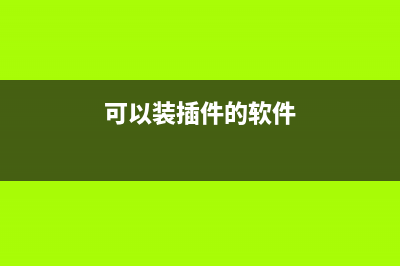 可以装插件的软件